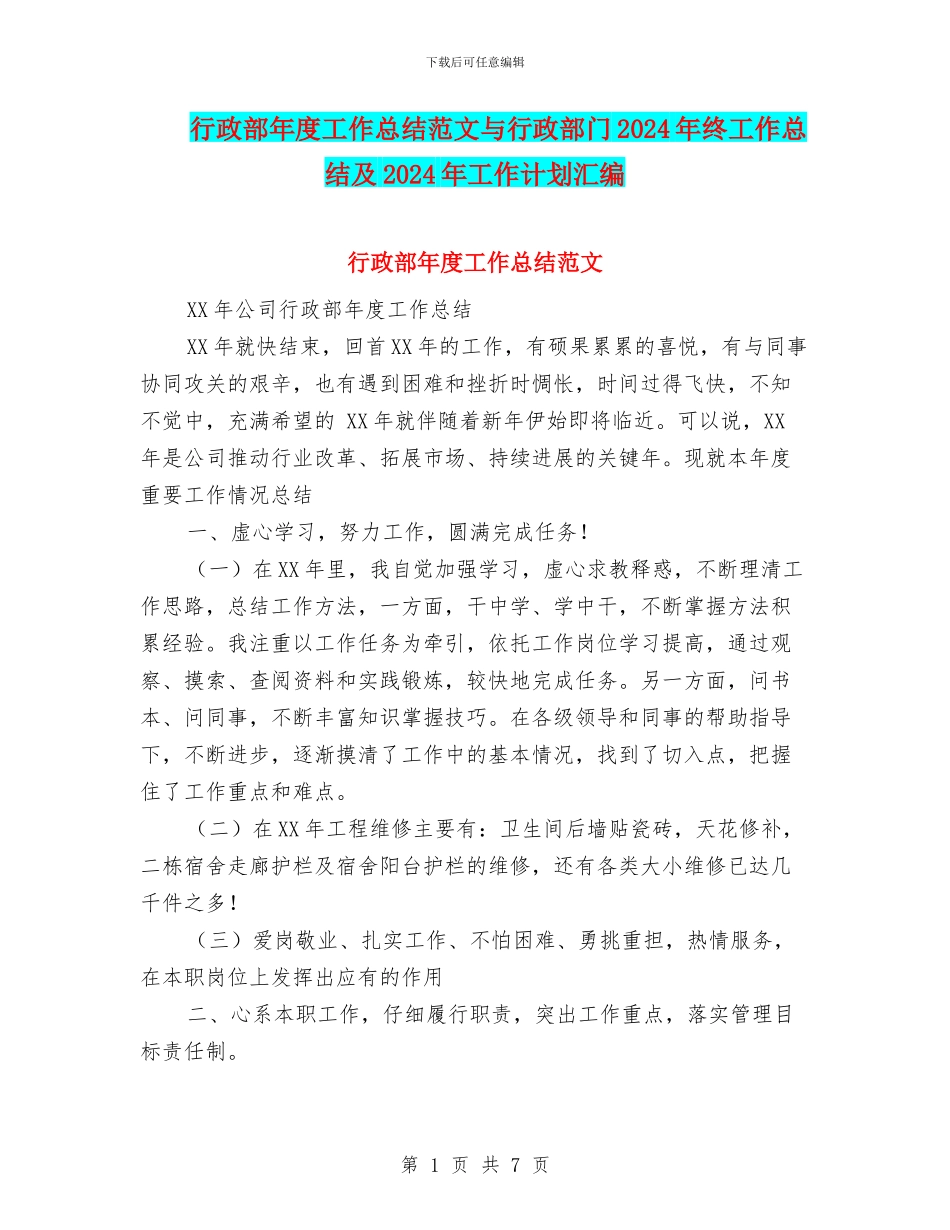 下载后可任意编辑

行政部年度工作总结范文与行政部门2024年终工作总结及2024年工作计划汇编

行政部年度工作总结范文

XX年公司行政部年度工作总结

XX年就快结束，回首XX年的工作，有硕果累累的喜悦，有与同事协同攻关的艰辛，也有遇到困难和挫折时惆怅，时间过得飞快，不知不觉中，充满希望的 XX年就伴随着新年伊始即将临近。可以说，XX年是公司推动行业改革、拓展市场、持续进展的关键年。现就本年度重要工作情况总结

一、虚心学习，努力工作，圆满完成任务！

（一）在XX年里，我自觉加强学习，虚心求教释惑，不断理清工作思路，总结工作方法，一方面，干中学、学中干，不断掌握方法积累经验。我注重以工作任务为牵引，依托工作岗位学习提高，通过观察、摸索、查阅资料和实践锻炼，较快地完成任务。另一方面，问书本、问同事，不断丰富知识掌握技巧。在各级领导和同事的帮助指导下，不断进步，逐渐摸清了工作中的基本情况，找到了切入点，把握住了工作重点和难点。

（二）在XX年工程维修主要有：卫生间后墙贴瓷砖，天花修补，二栋宿舍走廊护栏及宿舍阳台护栏的维修，还有各类大小维修已达几千件之多！

（三）爱岗敬业、扎实工作、不怕困难、勇挑重担，热情服务，在本职岗位上发挥出应有的作用

二、心系本职工作，仔细履行职责，突出工作重点，落实管理目标责任制。

第 1 页 共 7 页